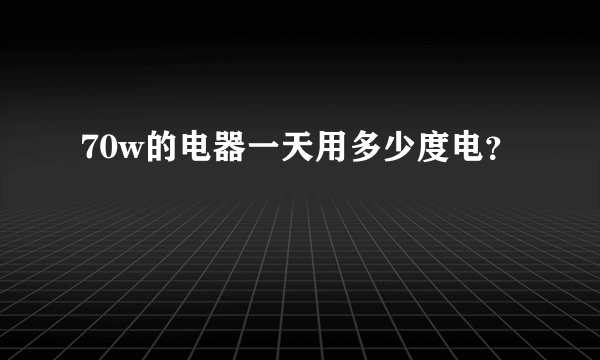 70w的电器一天用多少度电？